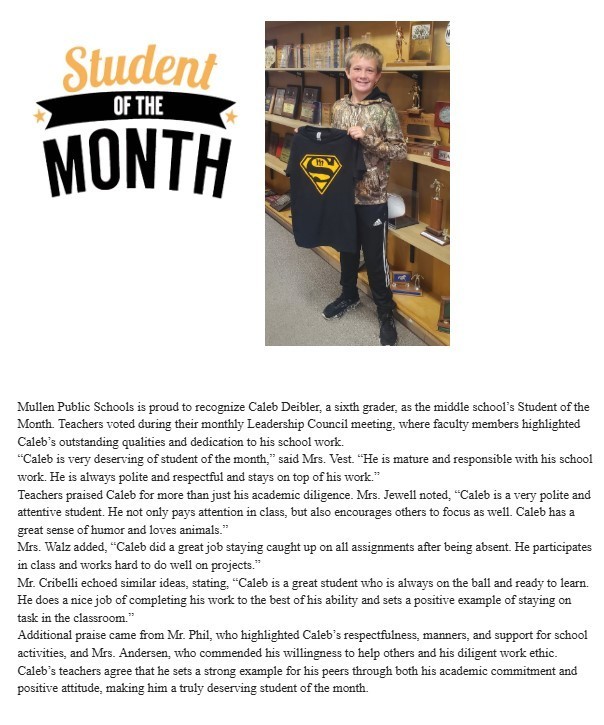 Student
OF THE
MONTH

Mullen Public Schools is proud to recognize Caleb Deibler, a sixth grader, as the middle school's Student of the Month. Teachers voted during their monthly Leadership Council meeting, where faculty members highlighted Caleb's outstanding qualities and dedication to his school work.
"Caleb is very deserving of student of the month," said Mrs. Vest. "He is mature and responsible with his school work. He is always polite and respectful and stays on top of his work."
Teachers praised Caleb for more than just his academic diligence. Mrs. Jewell noted, "Caleb is a very polite and attentive student. He not only pays attention in class, but also encourages others to focus as well. Caleb has a great sense of humor and loves animals."
Mrs. Walz added, "Caleb did a great job staying caught up on all assignments after being absent. He participates in class and works hard to do well on projects."
Mr. Cribelli echoed similar ideas, stating, "Caleb is a great student who is always on the ball and ready to learn. He does a nice job of completing his work to the best of his ability and sets a positive example of staying on task in the classroom."
Additional praise came from Mr. Phil, who highlighted Caleb's respectfulness, manners, and support for school activities, and Mrs. Andersen, who commended his willingness to help others and his diligent work ethic.
Caleb's teachers agree that he sets a strong example for his peers through both his academic commitment and positive attitude, making him a truly deserving student of the month.